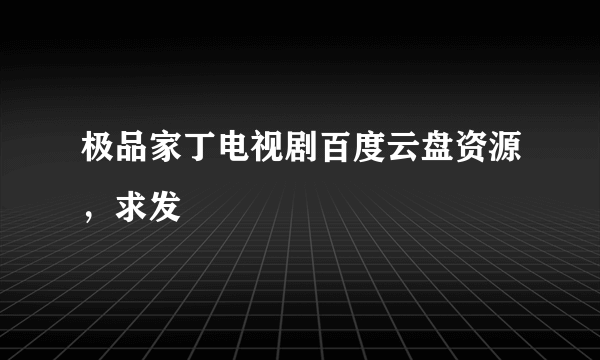 极品家丁电视剧百度云盘资源，求发